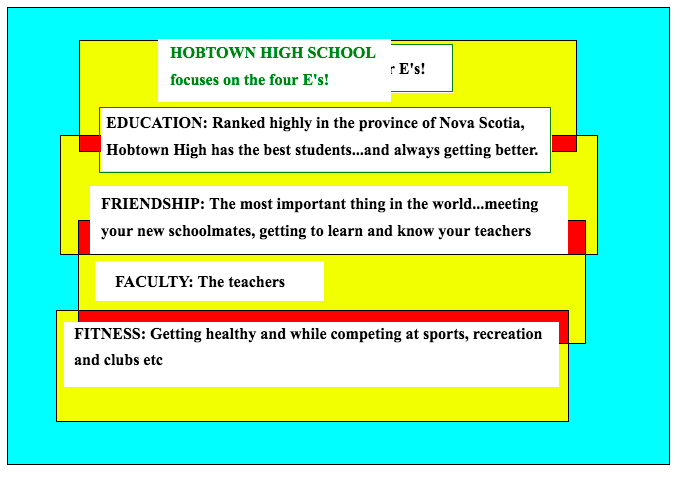 HOBTOWN HIGH SCHOOL
focuses on the four E's!

r E's!

EDUCATION: Ranked highly in the province of Nova Scotia, Hobtown High has the best students...and always getting better.

FRIENDSHIP: The most important thing in the world...meeting your new schoolmates, getting to learn and know your teachers

FACULTY: The teachers

FITNESS: Getting healthy and while competing at sports, recreation and clubs etc